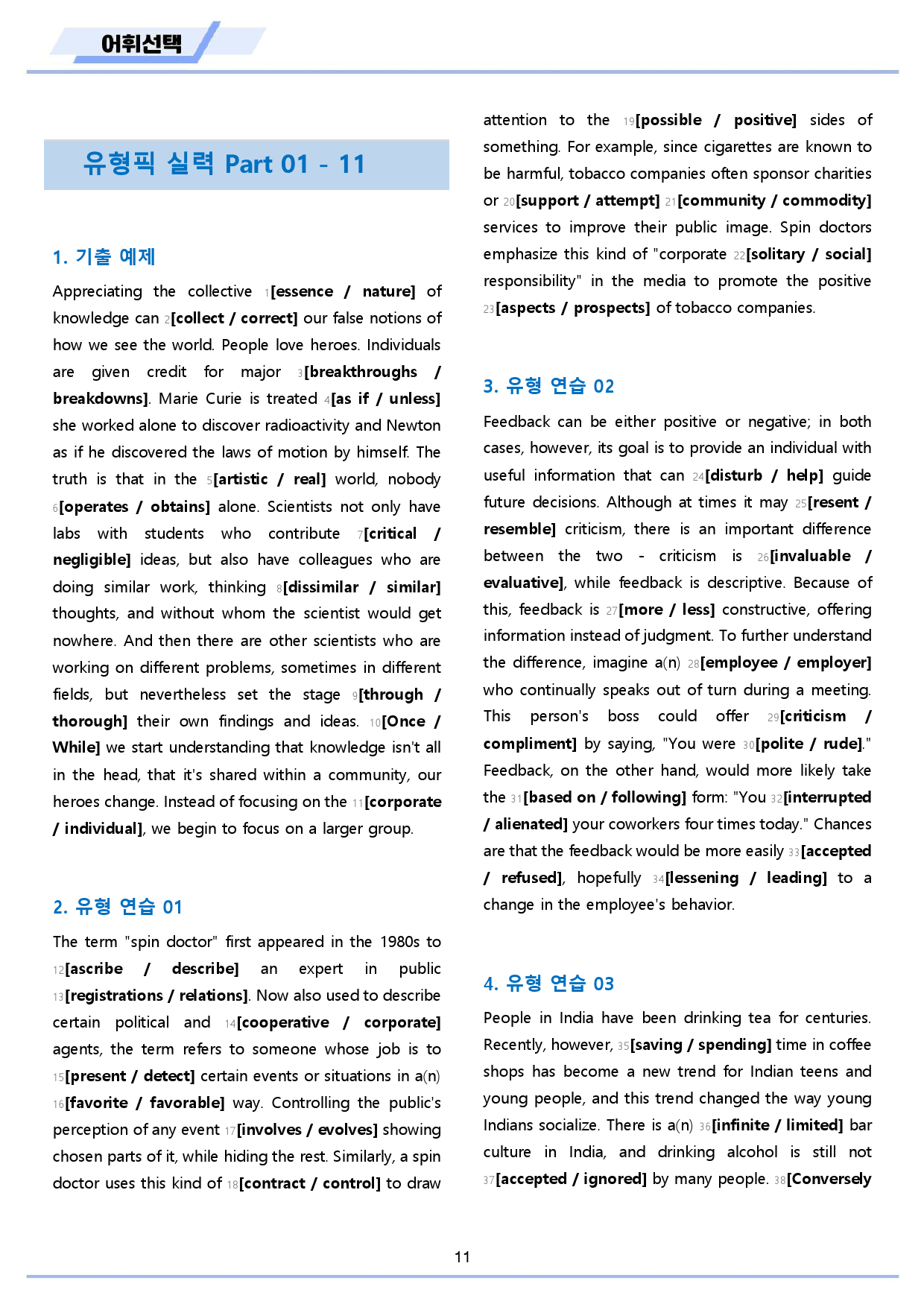 어휘선택

유형픽 실력 Part 01 - 11

1. 기출 예제

Appreciating the collective $_{1}$[essence / nature] of knowledge can $_{2}$[collect / correct] our false notions of how we see the world. People love heroes. Individuals are given credit for major $_{3}$[breakthroughs / breakdowns]. Marie Curie is treated $_{4}$[as if / unless] she worked alone to discover radioactivity and Newton as if he discovered the laws of motion by himself. The truth is that in the $_{5}$[artistic / real] world, nobody $_{6}$[operates / obtains] alone. Scientists not only have labs with students who contribute $_{7}$[critical / negligible] ideas, but also have colleagues who are doing similar work, thinking $_{8}$[dissimilar / similar] thoughts, and without whom the scientist would get nowhere. And then there are other scientists who are working on different problems, sometimes in different fields, but nevertheless set the stage $_{9}$[through / thorough] their own findings and ideas. $_{10}$[Once / While] we start understanding that knowledge isn't all in the head, that it's shared within a community, our heroes change. Instead of focusing on the $_{11}$[corporate / individual], we begin to focus on a larger group.

2. 유형 연습 01

The term "spin doctor" first appeared in the 1980s to $_{12}$[ascribe / describe] an expert in public $_{13}$[registrations / relations]. Now also used to describe certain political and $_{14}$[cooperative / corporate] agents, the term refers to someone whose job is to $_{15}$[present / detect] certain events or situations in a(n) $_{16}$[favorite / favorable] way. Controlling the public's perception of any event $_{17}$[involves / evolves] showing chosen parts of it, while hiding the rest. Similarly, a spin doctor uses this kind of $_{18}$[contract / control] to draw attention to the $_{19}$[possible / positive] sides of something. For example, since cigarettes are known to be harmful, tobacco companies often sponsor charities or $_{20}$[support / attempt] $_{21}$[community / commodity] services to improve their public image. Spin doctors emphasize this kind of "corporate $_{22}$[solitary / social] responsibility" in the media to promote the positive $_{23}$[aspects / prospects] of tobacco companies.

3. 유형 연습 02

Feedback can be either positive or negative; in both cases, however, its goal is to provide an individual with useful information that can $_{24}$[disturb / help] guide future decisions. Although at times it may $_{25}$[resent / resemble] criticism, there is an important difference between the two - criticism is $_{26}$[invaluable / evaluative], while feedback is descriptive. Because of this, feedback is $_{27}$[more / less] constructive, offering information instead of judgment. To further understand the difference, imagine a(n) $_{28}$[employee / employer] who continually speaks out of turn during a meeting. This person's boss could offer $_{29}$[criticism / compliment] by saying, "You were $_{30}$[polite / rude]." Feedback, on the other hand, would more likely take the $_{31}$[based on / following] form: "You $_{32}$[interrupted / alienated] your coworkers four times today." Chances are that the feedback would be more easily $_{33}$[accepted / refused], hopefully $_{34}$[lessening / leading] to a change in the employee's behavior.

4. 유형 연습 03

People in India have been drinking tea for centuries. Recently, however, $_{35}$[saving / spending] time in coffee shops has become a new trend for Indian teens and young people, and this trend changed the way young Indians socialize. There is a(n) $_{36}$[infinite / limited] bar culture in India, and drinking alcohol is still not $_{37}$[accepted / ignored] by many people. $_{38}$[Conversely

11